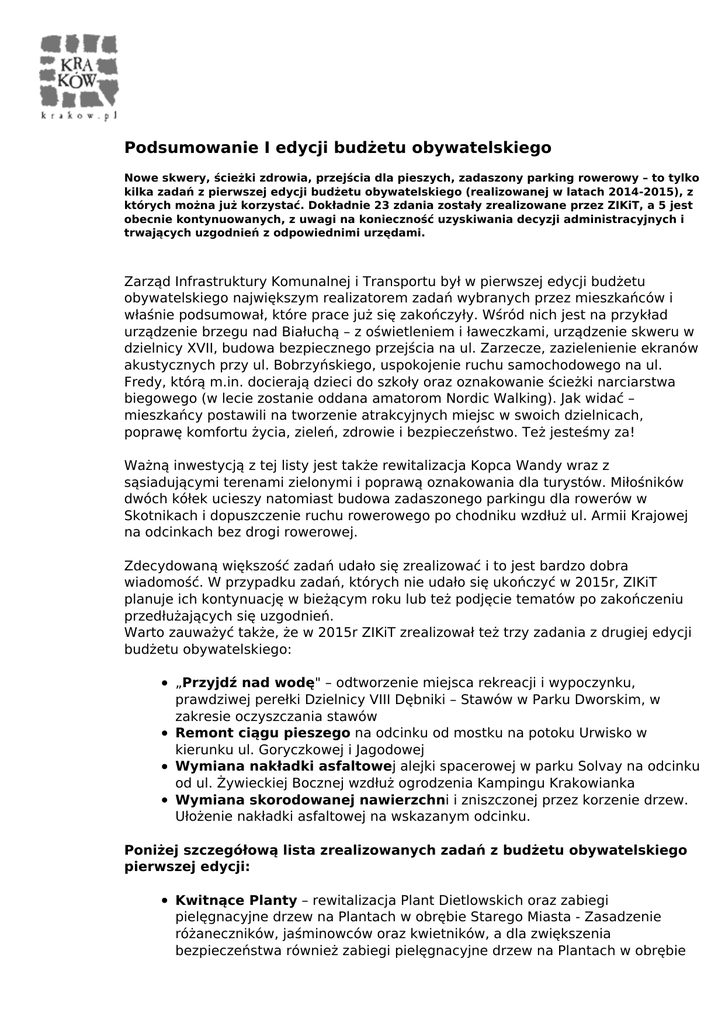 KRA KÓW
krakow.pl

Podsumowanie I edycji budżetu obywatelskiego

Nowe skwery, ścieżki zdrowia, przejścia dla pieszych, zadaszony parking rowerowy – to tylko kilka zadań z pierwszej edycji budżetu obywatelskiego (realizowanej w latach 2014-2015), z których można już korzystać. Dokładnie 23 zdania zostały zrealizowane przez ZIKiT, a 5 jest obecnie kontynuowanych, z uwagi na konieczność uzyskiwania decyzji administracyjnych i trwających uzgodnień z odpowiednimi urzędami.

Zarząd Infrastruktury Komunalnej i Transportu był w pierwszej edycji budżetu obywatelskiego największym realizatorem zadań wybranych przez mieszkańców i właśnie podsumował, które prace już się zakończyły. Wśród nich jest na przykład urządzenie brzegu nad Białuchą – z oświetleniem i ławeczkami, urządzenie skweru w dzielnicy XVII, budowa bezpiecznego przejścia na ul. Zarzecze, zazielenienie ekranów akustycznych przy ul. Bobrzyńskiego, uspokojenie ruchu samochodowego na ul. Fredy, którą m.in. docierają dzieci do szkoły oraz oznakowanie ścieżki narciarstwa biegowego (w lecie zostanie oddana amatorom Nordic Walking). Jak widać – mieszkańcy postawili na tworzenie atrakcyjnych miejsc w swoich dzielnicach, poprawę komfortu życia, zieleń, zdrowie i bezpieczeństwo. Też jesteśmy za!

Ważną inwestycją z tej listy jest także rewitalizacja Kopca Wandy wraz z sąsiadującymi terenami zielonymi i poprawą oznakowania dla turystów. Miłośników dwóch kółek ucieszy natomiast budowa zadaszonego parkingu dla rowerów w Skotnikach i dopuszczenie ruchu rowerowego po chodniku wzdłuż ul. Armii Krajowej na odcinkach bez drogi rowerowej.

Zdecydowaną większość zadań udało się zrealizować i to jest bardzo dobra wiadomość. W przypadku zadań, których nie udało się ukończyć w 2015r, ZIKiT planuje ich kontynuację w bieżącym roku lub też podjęcie tematów po zakończeniu przedłużających się uzgodnień.
Warto zauważyć także, że w 2015r ZIKiT zrealizował też trzy zadania z drugiej edycji budżetu obywatelskiego:

• „Przyjdź nad wodę" – odtworzenie miejsca rekreacji i wypoczynku, prawdziwej perełki Dzielnicy VIII Dębniki – Stawów w Parku Dworskim, w zakresie oczyszczania stawów
• Remont ciągu pieszego na odcinku od mostku na potoku Urwisko w kierunku ul. Goryczkowej i Jagodowej
• Wymiana nakładki asfaltowej alejki spacerowej w parku Solvay na odcinku od ul. Żywieckiej Bocznej wzdłuż ogrodzenia Kampingu Krakowianka
• Wymiana skorodowanej nawierzchni i zniszczonej przez korzenie drzew. Ułożenie nakładki asfaltowej na wskazanym odcinku.

Poniżej szczegółową lista zrealizowanych zadań z budżetu obywatelskiego pierwszej edycji:

• Kwitnące Planty – rewitalizacja Plant Dietlowskich oraz zabiegi pielęgnacyjne drzew na Plantach w obrębie Starego Miasta - Zasadzenie różaneczników, jaśminowców oraz kwietników, a dla zwiększenia bezpieczeństwa również zabiegi pielęgnacyjne drzew na Plantach w obrębie